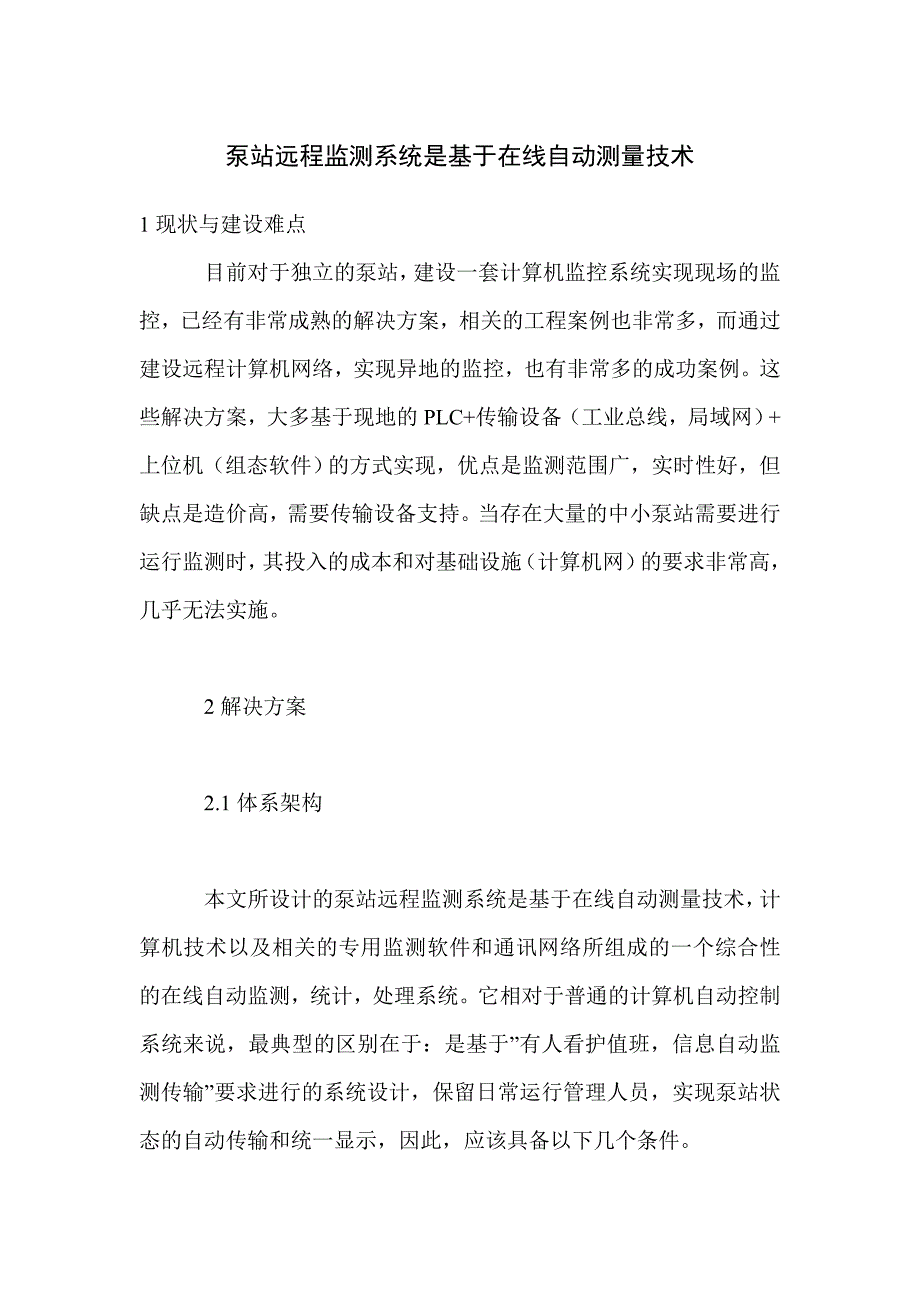 泵站远程监测系统是基于在线自动测量技术

1 现状与建设难点

目前对于独立的泵站，建设一套计算机监控系统实现现场的监控，已经有非常成熟的解决方案，相关的工程案例也非常多，而通过建设远程计算机网络，实现异地的监控，也有非常多的成功案例。这些解决方案，大多基于现地的 PLC+传输设备（工业总线，局域网）+上位机（组态软件）的方式实现，优点是监测范围广，实时性好，但缺点是造价高，需要传输设备支持。当存在大量的中小泵站需要进行运行监测时，其投入的成本和对基础设施（计算机网）的要求非常高，几乎无法实施。

2 解决方案

2.1 体系架构

本文所设计的泵站远程监测系统是基于在线自动测量技术，计算机技术以及相关的专用监测软件和通讯网络所组成的一个综合性的在线自动监测，统计，处理系统。它相对于普通的计算机自动控制系统来说，最典型的区别在于：是基于”有人看护值班，信息自动监测传输”要求进行的系统设计，保留日常运行管理人员，实现泵站状态的自动传输和统一显示，因此，应该具备以下几个条件。